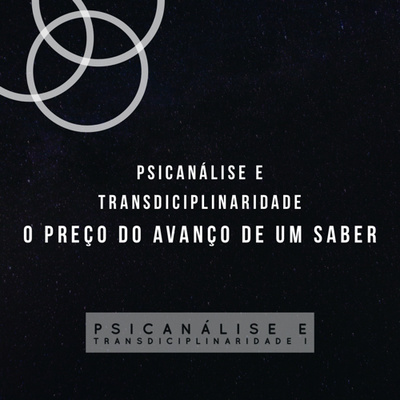 PSICANÁLISE E
TRANSDICIPLINARIDADE
O PREÇO DO AVANÇO DE UM SABER

PSICANÁLISE E
TRANSDICIPLINARIDADE I